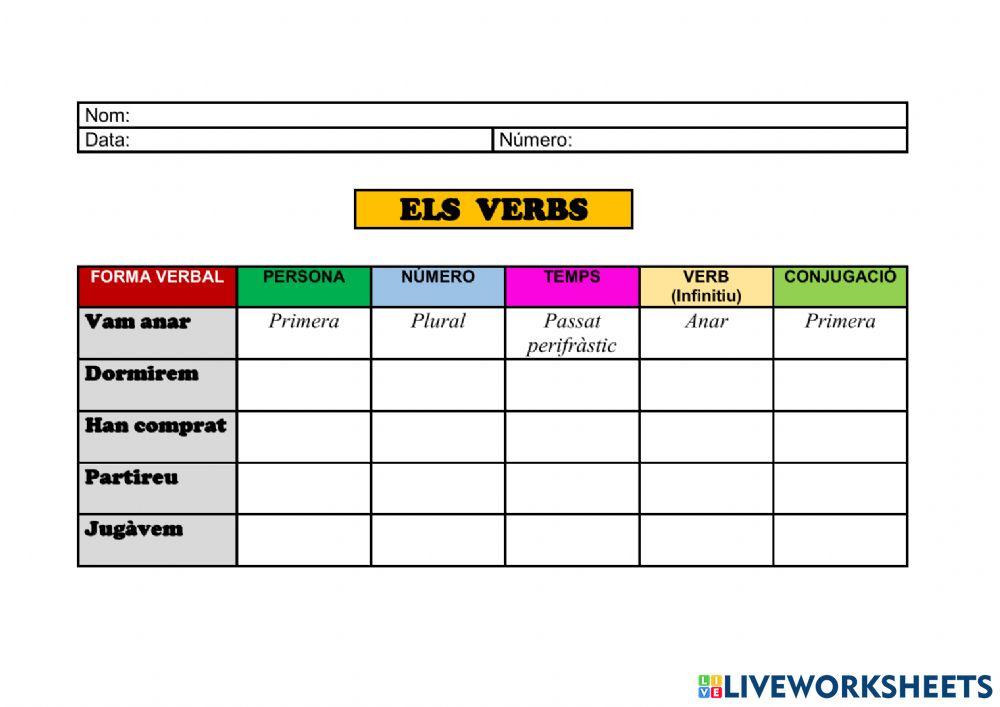 Nom:
Data: Número:

ELS VERBS

| FORMA VERBAL | PERSONA | NÚMERO | TEMPS | VERB (Infinitiu) | CONJUGACIÓ |
|---|---|---|---|---|---|
| Vam anar | Primera | Plural | Passat perifràstic | Anar | Primera |
| Dormirem | | | | | |
| Han comprat | | | | | |
| Partireu | | | | | |
| Jugàvem | | | | | |

LIVEWORKSHEETS